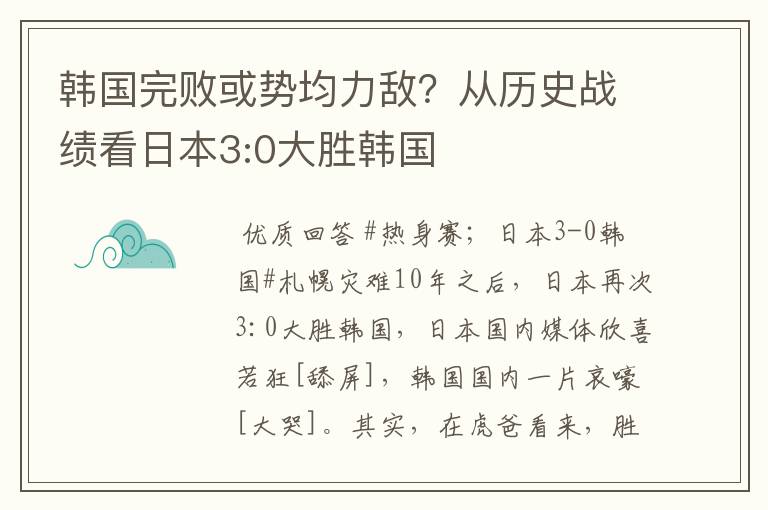 韩国完败或势均力敌？从历史战绩看日本3:0大胜韩国

优质回答 #热身赛；日本3-0韩国#札幌灾难10年之后，日本再次3:0大胜韩国，日本国内媒体欣喜若狂[舔屏]，韩国国内一片哀嚎[大哭]。其实，在虎爸看来，胜